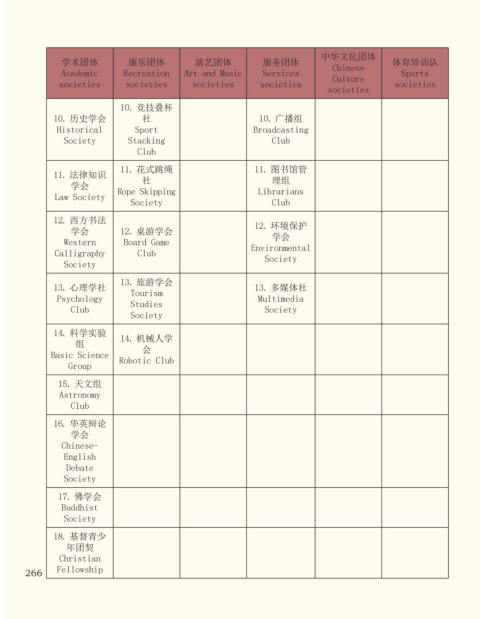 | 学术团体 Academic societies | 康乐团体 Recreation societies | 演艺团体 Art and Music societies | 服务团体 Services societies | 中华文化团体 Chinese Culture societies | 体育培训队 Sports societies |
|---|---|---|---|---|---|
| 10. 历史学会 Historical Society | 10. 竞技叠杯社 Sport Stacking Club | | 10. 广播组 Broadcasting Club | | |
| 11. 法律知识学会 Law Society | 11. 花式跳绳社 Rope Skipping Society | | 11. 图书馆管理组 Librarians Club | | |
| 12. 西方书法学会 Western Calligraphy Society | 12. 桌游学会 Board Game Club | | 12. 环境保护学会 Environmental Society | | |
| 13. 心理学社 Psychology Club | 13. 旅游学会 Tourism Studies Society | | 13. 多媒体社 Multimedia Society | | |
| 14. 科学实验组 Basic Science Group | 14. 机械人学会 Robotic Club | | | | |
| 15. 天文组 Astronomy Club | | | | | |
| 16. 华英辩论学会 Chinese-English Debate Society | | | | | |
| 17. 佛学会 Buddhist Society | | | | | |
| 18. 基督青少年团契 Christian Fellowship | | | | | |

266